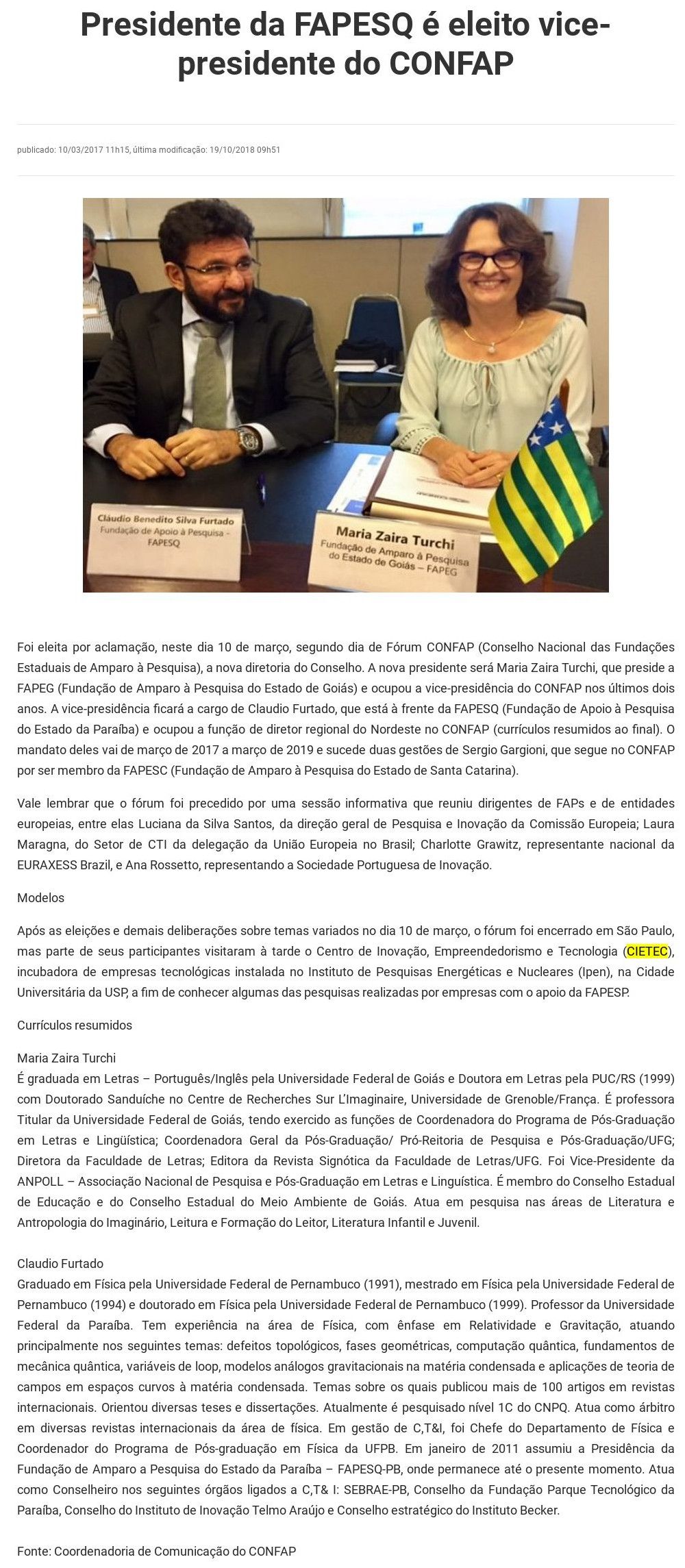 Presidente da FAPESQ é eleito vice-presidente do CONFAP

publicado: 10/03/2017 11h15, última modificação: 19/10/2018 09h51

Cláudio Benedito Silva Furtado
Fundação de Apoio à Pesquisa - FAPESQ

Maria Zaira Turchi
Fundação de Amparo à Pesquisa do Estado de Goiás – FAPEG

Foi eleita por aclamação, neste dia 10 de março, segundo dia de Fórum CONFAP (Conselho Nacional das Fundações Estaduais de Amparo à Pesquisa), a nova diretoria do Conselho. A nova presidente será Maria Zaira Turchi, que preside a FAPEG (Fundação de Amparo à Pesquisa do Estado de Goiás) e ocupou a vice-presidência do CONFAP nos últimos dois anos. A vice-presidência ficará a cargo de Claudio Furtado, que está à frente da FAPESQ (Fundação de Apoio à Pesquisa do Estado da Paraíba) e ocupou a função de diretor regional do Nordeste no CONFAP (currículos resumidos ao final). O mandato deles vai de março de 2017 a março de 2019 e sucede duas gestões de Sergio Gargioni, que segue no CONFAP por ser membro da FAPESC (Fundação de Amparo à Pesquisa do Estado de Santa Catarina).

Vale lembrar que o fórum foi precedido por uma sessão informativa que reuniu dirigentes de FAPs e de entidades europeias, entre elas Luciana da Silva Santos, da direção geral de Pesquisa e Inovação da Comissão Europeia; Laura Maragna, do Setor de CTI da delegação da União Europeia no Brasil; Charlotte Grawitz, representante nacional da EURAXESS Brazil, e Ana Rossetto, representando a Sociedade Portuguesa de Inovação.

Modelos

Após as eleições e demais deliberações sobre temas variados no dia 10 de março, o fórum foi encerrado em São Paulo, mas parte de seus participantes visitaram à tarde o Centro de Inovação, Empreendedorismo e Tecnologia (CIETEC), incubadora de empresas tecnológicas instalada no Instituto de Pesquisas Energéticas e Nucleares (Ipen), na Cidade Universitária da USP, a fim de conhecer algumas das pesquisas realizadas por empresas com o apoio da FAPESP.

Currículos resumidos

Maria Zaira Turchi
É graduada em Letras – Português/Inglês pela Universidade Federal de Goiás e Doutora em Letras pela PUC/RS (1999) com Doutorado Sanduíche no Centre de Recherches Sur L'Imaginaire, Universidade de Grenoble/França. É professora Titular da Universidade Federal de Goiás, tendo exercido as funções de Coordenadora do Programa de Pós-Graduação em Letras e Lingüística; Coordenadora Geral da Pós-Graduação/ Pró-Reitoria de Pesquisa e Pós-Graduação/UFG; Diretora da Faculdade de Letras; Editora da Revista Signótica da Faculdade de Letras/UFG. Foi Vice-Presidente da ANPOLL – Associação Nacional de Pesquisa e Pós-Graduação em Letras e Linguística. É membro do Conselho Estadual de Educação e do Conselho Estadual do Meio Ambiente de Goiás. Atua em pesquisa nas áreas de Literatura e Antropologia do Imaginário, Leitura e Formação do Leitor, Literatura Infantil e Juvenil.

Claudio Furtado
Graduado em Física pela Universidade Federal de Pernambuco (1991), mestrado em Física pela Universidade Federal de Pernambuco (1994) e doutorado em Física pela Universidade Federal de Pernambuco (1999). Professor da Universidade Federal da Paraíba. Tem experiência na área de Física, com ênfase em Relatividade e Gravitação, atuando principalmente nos seguintes temas: defeitos topológicos, fases geométricas, computação quântica, fundamentos de mecânica quântica, variáveis de loop, modelos análogos gravitacionais na matéria condensada e aplicações de teoria de campos em espaços curvos à matéria condensada. Temas sobre os quais publicou mais de 100 artigos em revistas internacionais. Orientou diversas teses e dissertações. Atualmente é pesquisado nível 1C do CNPQ. Atua como árbitro em diversas revistas internacionais da área de física. Em gestão de C,T&I, foi Chefe do Departamento de Física e Coordenador do Programa de Pós-graduação em Física da UFPB. Em janeiro de 2011 assumiu a Presidência da Fundação de Amparo a Pesquisa do Estado da Paraíba – FAPESQ-PB, onde permanece até o presente momento. Atua como Conselheiro nos seguintes órgãos ligados a C,T& I: SEBRAE-PB, Conselho da Fundação Parque Tecnológico da Paraíba, Conselho do Instituto de Inovação Telmo Araújo e Conselho estratégico do Instituto Becker.

Fonte: Coordenadoria de Comunicação do CONFAP